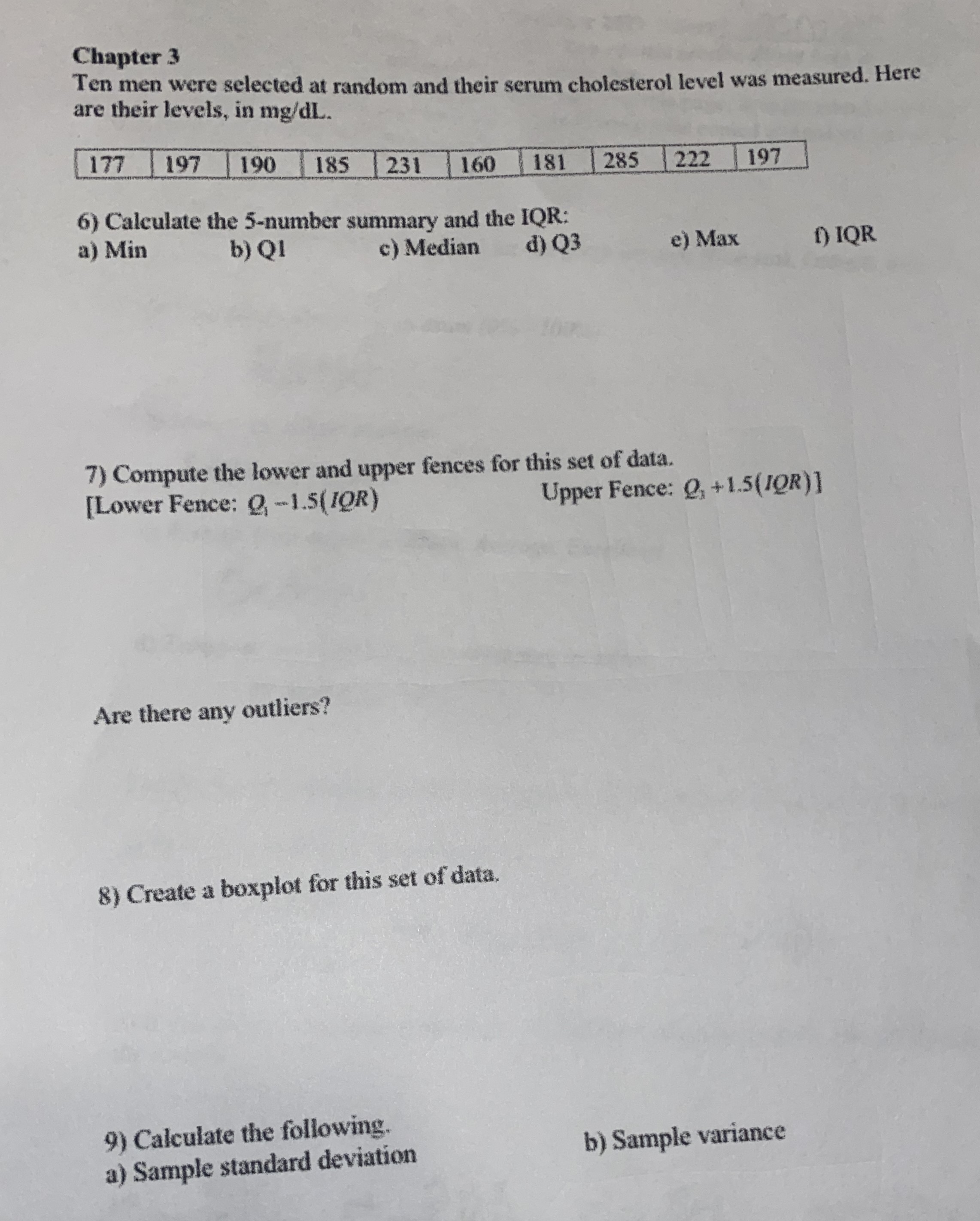 Chapter 3
Ten men were selected at random and their serum cholesterol level was measured. Here are their levels, in mg/dL.

| 177 | 197 | 190 | 185 | 231 | 160 | 181 | 285 | 222 | 197 |
|---|---|---|---|---|---|---|---|---|---|

6) Calculate the 5-number summary and the IQR:
a) Min b) Q1 c) Median d) Q3 e) Max f) IQR

7) Compute the lower and upper fences for this set of data.
[Lower Fence: $Q_1 - 1.5(IQR)$ Upper Fence: $Q_3 + 1.5(IQR)$]

Are there any outliers?

8) Create a boxplot for this set of data.

9) Calculate the following.
a) Sample standard deviation b) Sample variance